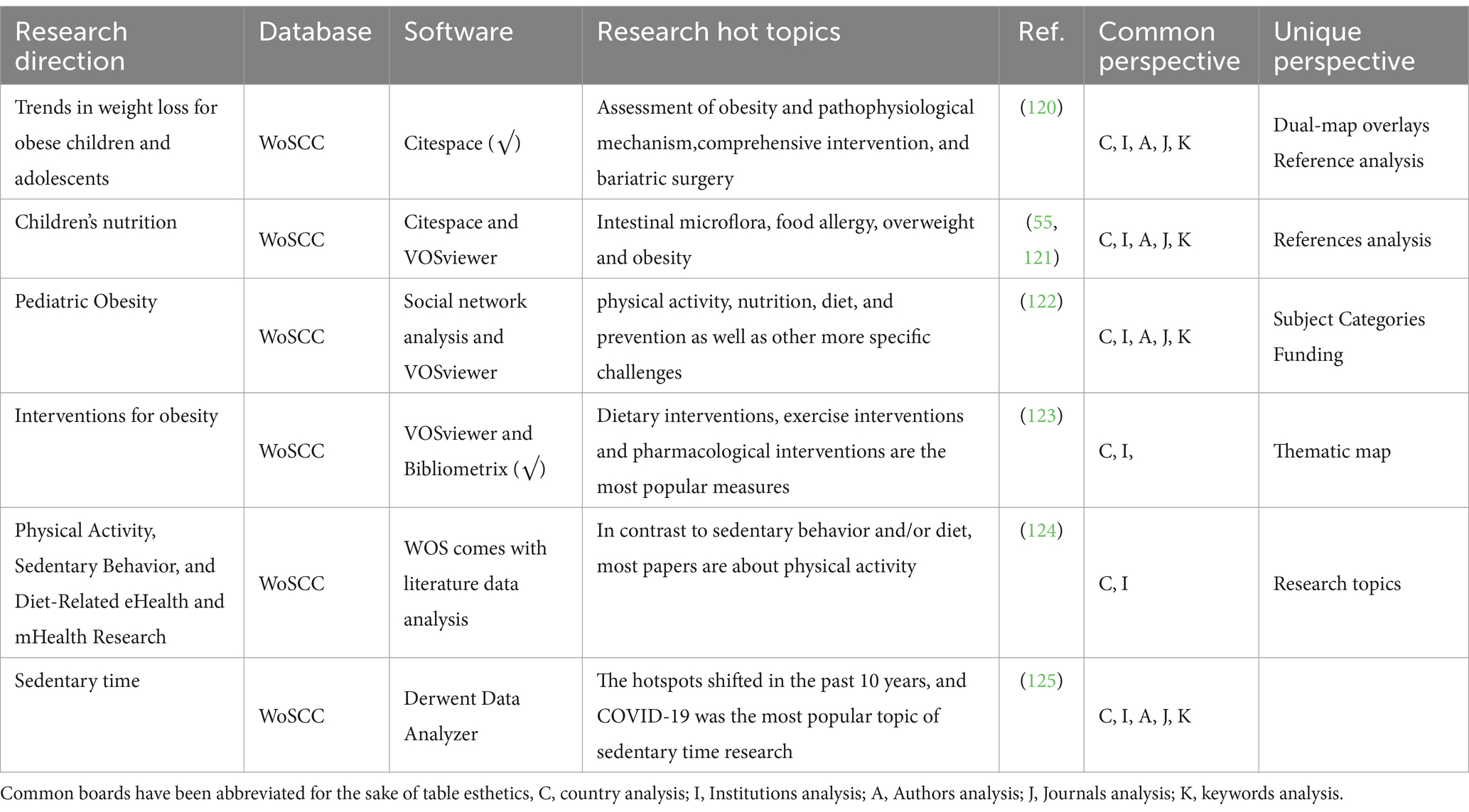 | Research direction | Database | Software | Research hot topics | Ref. | Common perspective | Unique perspective |
|---|---|---|---|---|---|---|
| Trends in weight loss for obese children and adolescents | WoSCC | Citespace ($\surd$) | Assessment of obesity and pathophysiological mechanism,comprehensive intervention, and bariatric surgery | (120) | C, I, A, J, K | Dual-map overlays Reference analysis |
| Children's nutrition | WoSCC | Citespace and VOSviewer | Intestinal microflora, food allergy, overweight and obesity | (55, 121) | C, I, A, J, K | References analysis |
| Pediatric Obesity | WoSCC | Social network analysis and VOSviewer | physical activity, nutrition, diet, and prevention as well as other more specific challenges | (122) | C, I, A, J, K | Subject Categories Funding |
| Interventions for obesity | WoSCC | VOSviewer and Bibliometrix ($\surd$) | Dietary interventions, exercise interventions and pharmacological interventions are the most popular measures | (123) | C, I, | Thematic map |
| Physical Activity, Sedentary Behavior, and Diet-Related eHealth and mHealth Research | WoSCC | WOS comes with literature data analysis | In contrast to sedentary behavior and/or diet, most papers are about physical activity | (124) | C, I | Research topics |
| Sedentary time | WoSCC | Derwent Data Analyzer | The hotspots shifted in the past 10 years, and COVID-19 was the most popular topic of sedentary time research | (125) | C, I, A, J, K | |

Common boards have been abbreviated for the sake of table esthetics, C, country analysis; I, Institutions analysis; A, Authors analysis; J, Journals analysis; K, keywords analysis.